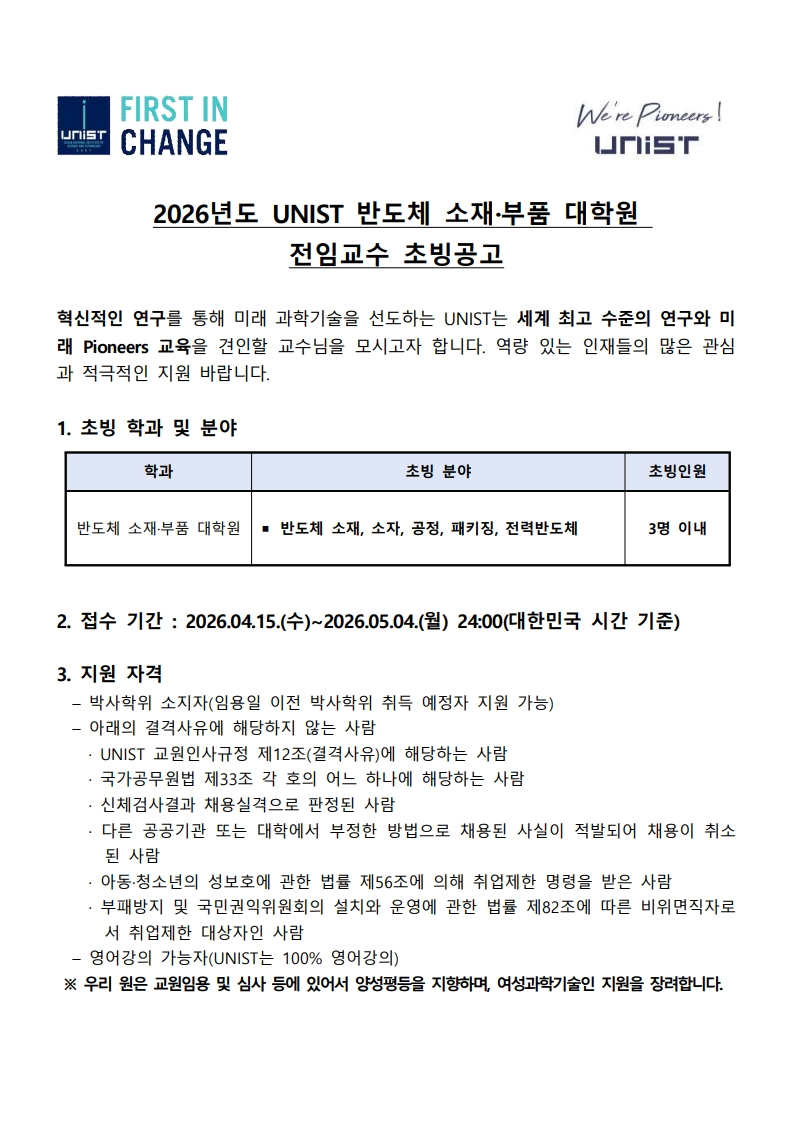 UNIST FIRST IN CHANGE

We're Pioneers!
UNIST

2026년도 UNIST 반도체 소재·부품 대학원
전임교수 초빙공고

혁신적인 연구를 통해 미래 과학기술을 선도하는 UNIST는 세계 최고 수준의 연구와 미래 Pioneers 교육을 견인할 교수님을 모시고자 합니다. 역량 있는 인재들의 많은 관심과 적극적인 지원 바랍니다.

1. 초빙 학과 및 분야

| 학과 | 초빙 분야 | 초빙인원 |
|---|---|---|
| 반도체 소재·부품 대학원 | ▪ 반도체 소재, 소자, 공정, 패키징, 전력반도체 | 3명 이내 |

2. 접수 기간 : 2026.04.15.(수)~2026.05.04.(월) 24:00(대한민국 시간 기준)

3. 지원 자격
– 박사학위 소지자(임용일 이전 박사학위 취득 예정자 지원 가능)
– 아래의 결격사유에 해당하지 않는 사람
· UNIST 교원인사규정 제12조(결격사유)에 해당하는 사람
· 국가공무원법 제33조 각 호의 어느 하나에 해당하는 사람
· 신체검사결과 채용실격으로 판정된 사람
· 다른 공공기관 또는 대학에서 부정한 방법으로 채용된 사실이 적발되어 채용이 취소된 사람
· 아동·청소년의 성보호에 관한 법률 제56조에 의해 취업제한 명령을 받은 사람
· 부패방지 및 국민권익위원회의 설치와 운영에 관한 법률 제82조에 따른 비위면직자로서 취업제한 대상자인 사람
– 영어강의 가능자(UNIST는 100% 영어강의)
※ 우리 원은 교원임용 및 심사 등에 있어서 양성평등을 지향하며, 여성과학기술인 지원을 장려합니다.